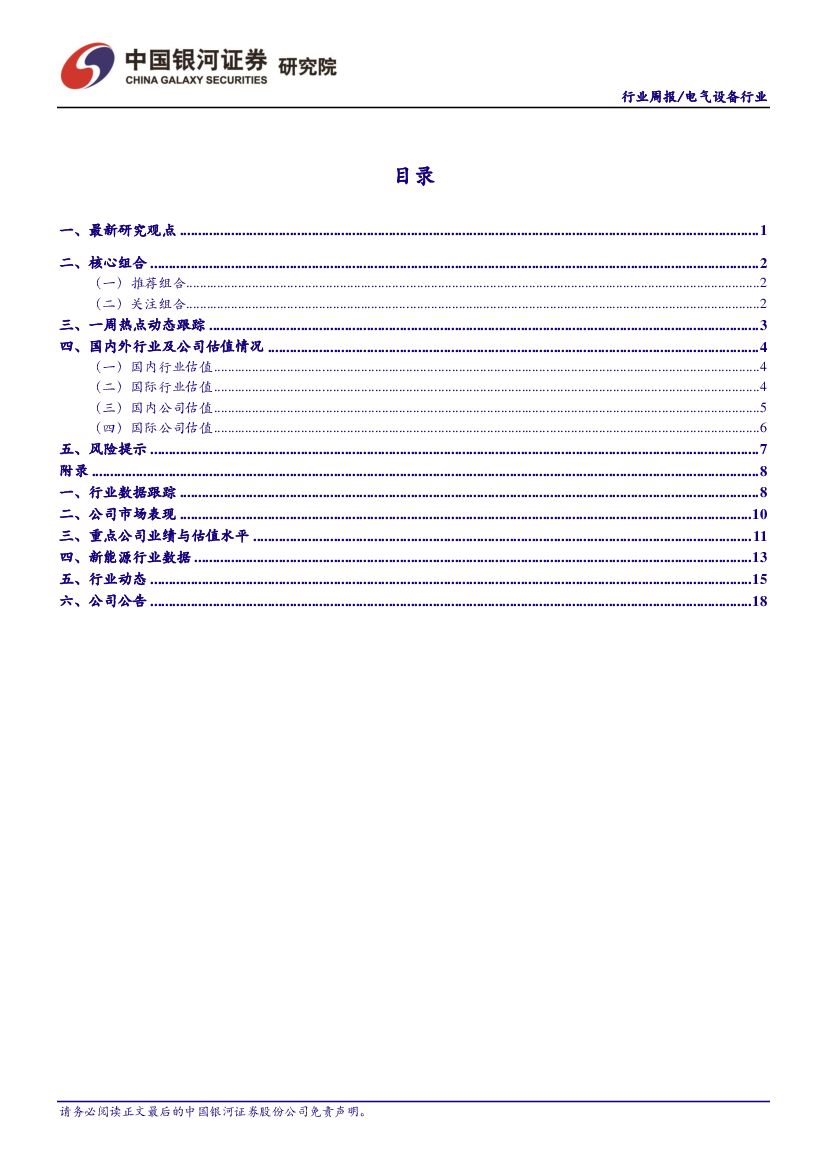 中国银河证券 研究院
CHINA GALAXY SECURITIES

行业周报/电气设备行业

目录

一、最新研究观点 1
二、核心组合 2
（一）推荐组合 2
（二）关注组合 2
三、一周热点动态跟踪 3
四、国内外行业及公司估值情况 4
（一）国内行业估值 4
（二）国际行业估值 4
（三）国内公司估值 5
（四）国际公司估值 6
五、风险提示 7
附录 8
一、行业数据跟踪 8
二、公司市场表现 10
三、重点公司业绩与估值水平 11
四、新能源行业数据 13
五、行业动态 15
六、公司公告 18

请务必阅读正文最后的中国银河证券股份公司免责声明。